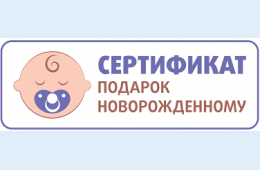 СЕРТИФИКАТ
ПОДАРОК НОВОРОЖДЕННОМУ